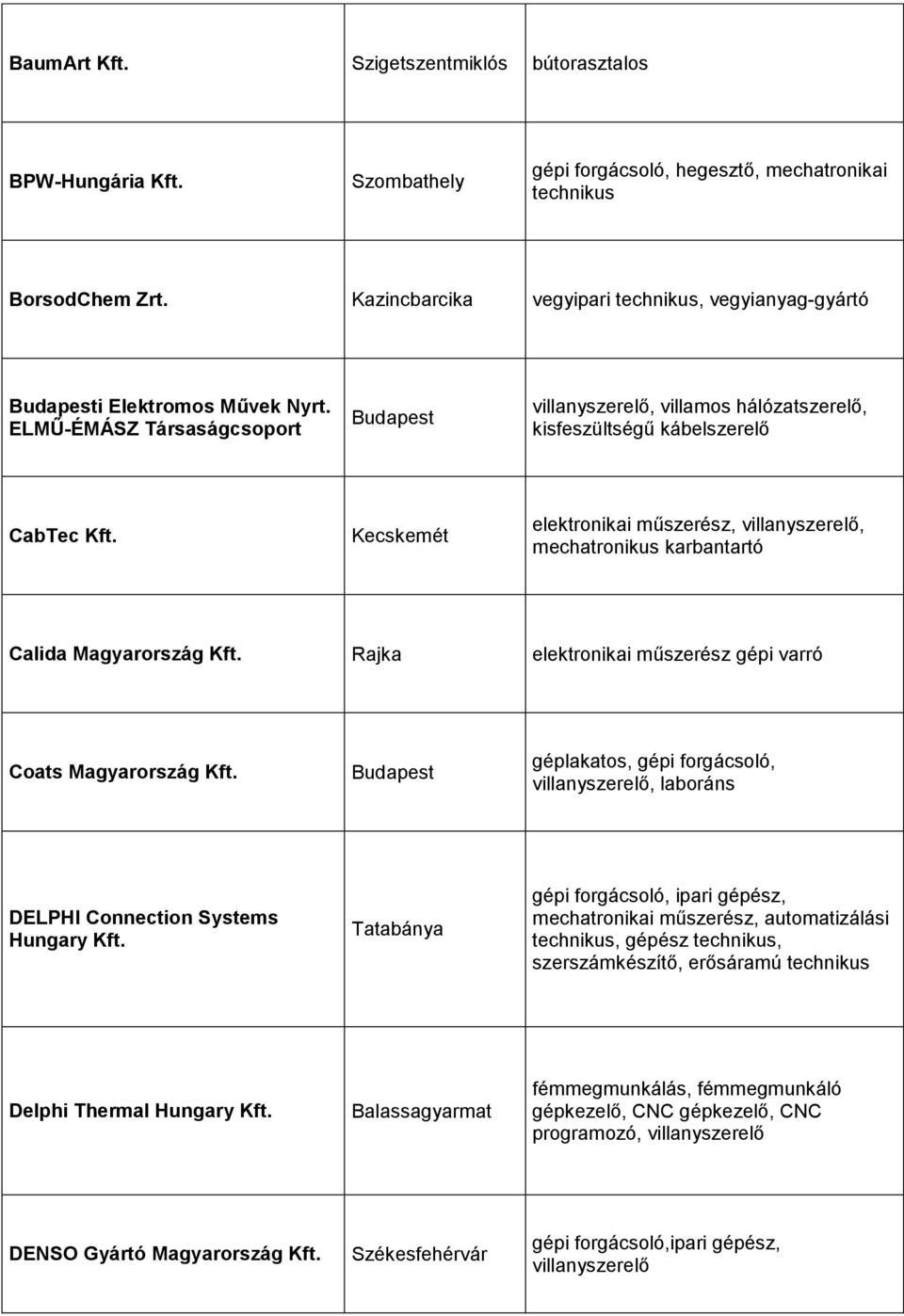 | | | |
|---|---|---|
| BaumArt Kft. | Szigetszentmiklós | bútorasztalos |
| BPW-Hungária Kft. | Szombathely | gépi forgácsoló, hegesztő, mechatronikai technikus |
| BorsodChem Zrt. | Kazincbarcika | vegyipari technikus, vegyianyag-gyártó |
| Budapesti Elektromos Művek Nyrt. ELMŰ-ÉMÁSZ Társaságcsoport | Budapest | villanyszerelő, villamos hálózatszerelő, kisfeszültségű kábelszerelő |
| CabTec Kft. | Kecskemét | elektronikai műszerész, villanyszerelő, mechatronikus karbantartó |
| Calida Magyarország Kft. | Rajka | elektronikai műszerész gépi varró |
| Coats Magyarország Kft. | Budapest | géplakatos, gépi forgácsoló, villanyszerelő, laboráns |
| DELPHI Connection Systems Hungary Kft. | Tatabánya | gépi forgácsoló, ipari gépész, mechatronikai műszerész, automatizálási technikus, gépész technikus, szerszámkészítő, erősáramú technikus |
| Delphi Thermal Hungary Kft. | Balassagyarmat | fémmegmunkálás, fémmegmunkáló gépkezelő, CNC gépkezelő, CNC programozó, villanyszerelő |
| DENSO Gyártó Magyarország Kft. | Székesfehérvár | gépi forgácsoló,ipari gépész, villanyszerelő |